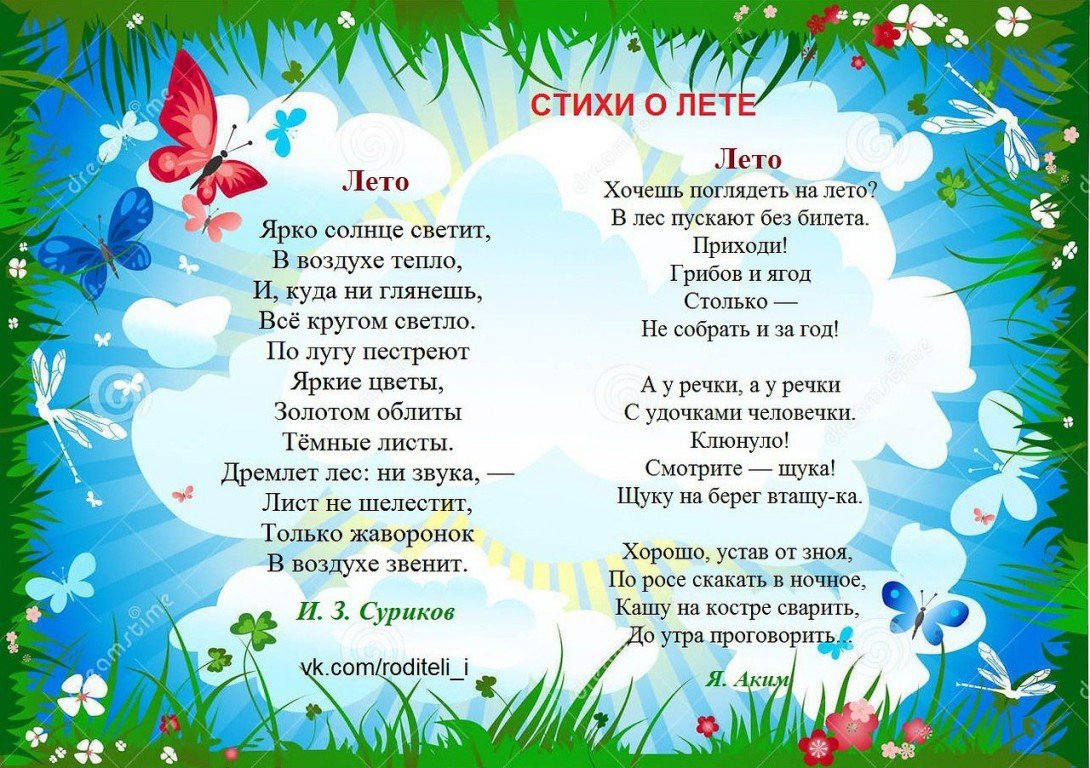 СТИХИ О ЛЕТЕ

Лето

Ярко солнце светит,
В воздухе тепло,
И, куда ни глянешь,
Всё кругом светло.
По лугу пестреют
Яркие цветы,
Золотом облиты
Тёмные листы.
Дремлет лес: ни звука, —
Лист не шелестит,
Только жаворонок
В воздухе звенит.

И. З. Суриков

vk.com/roditeli_i

Лето

Хочешь поглядеть на лето?
В лес пускают без билета.
Приходи!
Грибов и ягод
Столько —
Не собрать и за год!

А у речки, а у речки
С удочками человечки.
Клюнуло!
Смотрите — щука!
Щуку на берег втащу-ка.

Хорошо, устав от зноя,
По росе скакать в ночное,
Кашу на костре сварить,
До утра проговорить...

Я. Аким

dreamstime